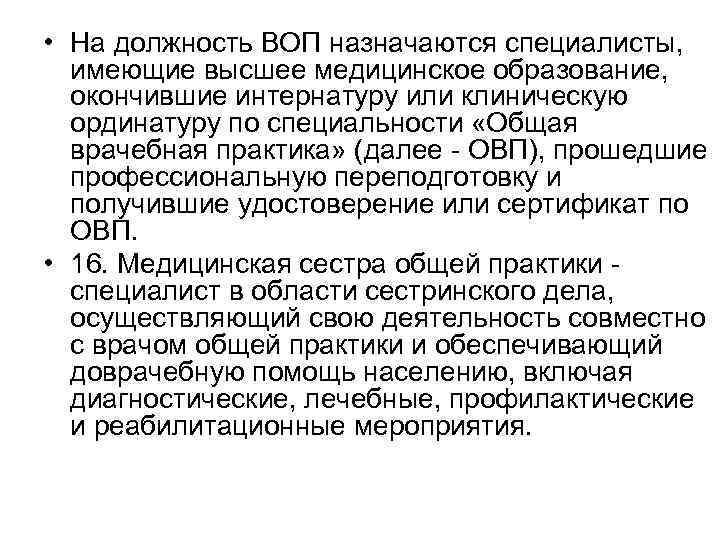 • На должность ВОП назначаются специалисты, имеющие высшее медицинское образование, окончившие интернатуру или клиническую ординатуру по специальности «Общая врачебная практика» (далее - ОВП), прошедшие профессиональную переподготовку и получившие удостоверение или сертификат по ОВП.

• 16. Медицинская сестра общей практики - специалист в области сестринского дела, осуществляющий свою деятельность совместно с врачом общей практики и обеспечивающий доврачебную помощь населению, включая диагностические, лечебные, профилактические и реабилитационные мероприятия.